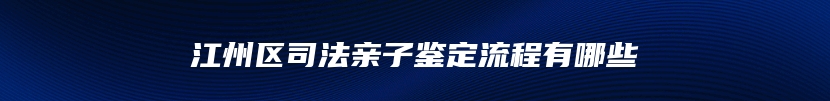 江州区司法亲子鉴定流程有哪些